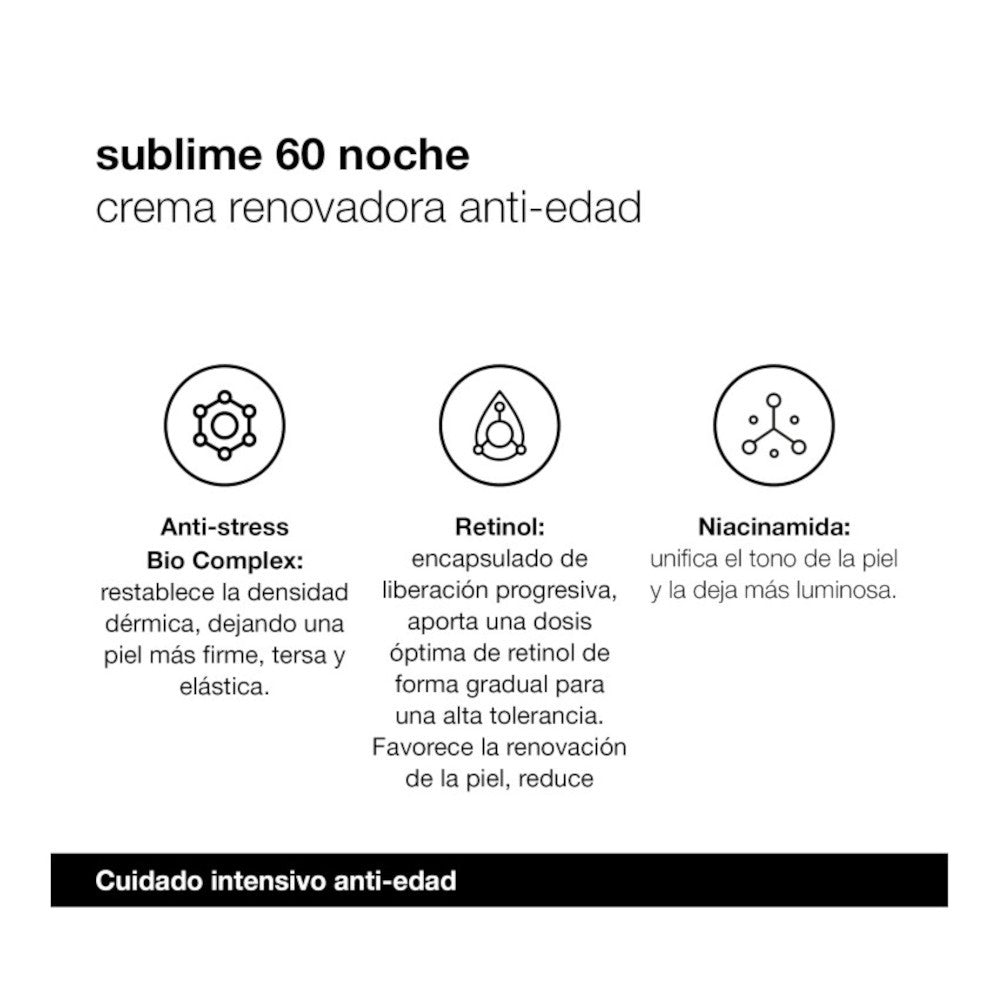 sublime 60 noche
crema renovadora anti-edad

Anti-stress Bio Complex: restablece la densidad dérmica, dejando una piel más firme, tersa y elástica.

Retinol: encapsulado de liberación progresiva, aporta una dosis óptima de retinol de forma gradual para una alta tolerancia. Favorece la renovación de la piel, reduce

Niacinamida: unifica el tono de la piel y la deja más luminosa.

Cuidado intensivo anti-edad